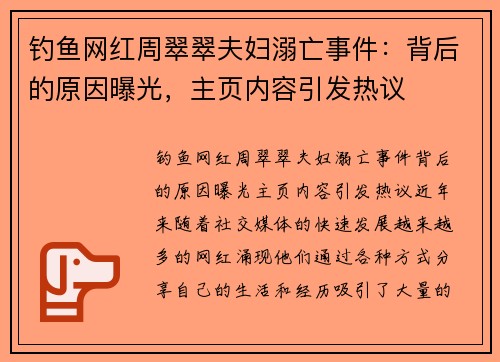 钓鱼网红周翠翠夫妇溺亡事件：背后的原因曝光，主页内容引发热议

钓鱼网红周翠翠夫妇溺亡事件背后的原因曝光主页内容引发热议近年来随着社交媒体的快速发展越来越多的网红涌现他们通过各种方式分享自己的生活和经历吸引了大量的